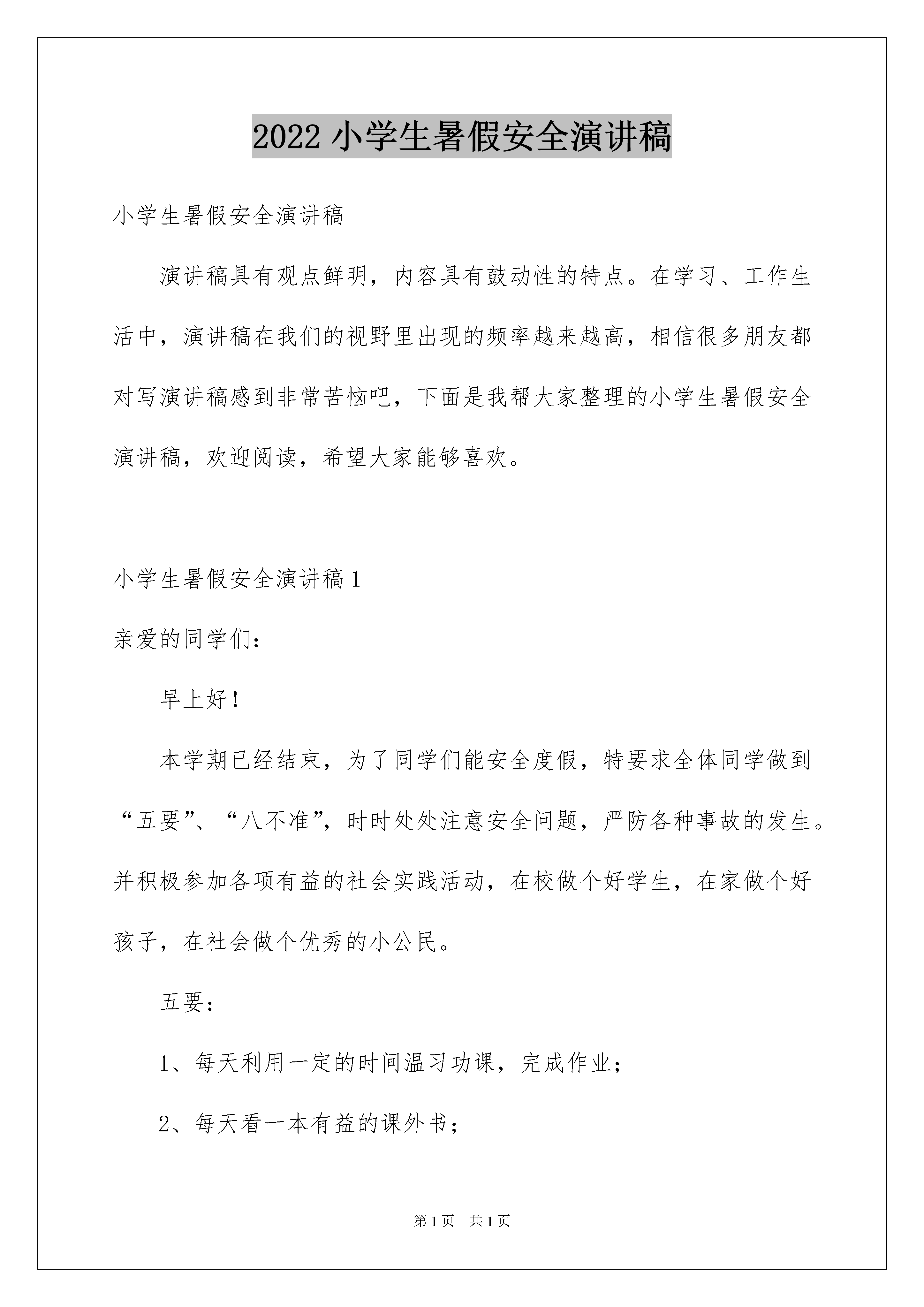 2022 小学生暑假安全演讲稿

小学生暑假安全演讲稿

演讲稿具有观点鲜明，内容具有鼓动性的特点。在学习、工作生活中，演讲稿在我们的视野里出现的频率越来越高，相信很多朋友都对写演讲稿感到非常苦恼吧，下面是我帮大家整理的小学生暑假安全演讲稿，欢迎阅读，希望大家能够喜欢。

小学生暑假安全演讲稿 1

亲爱的同学们：

早上好！

本学期已经结束，为了同学们能安全度假，特要求全体同学做到“五要”、“八不准”，时时处处注意安全问题，严防各种事故的发生。并积极参加各项有益的社会实践活动，在校做个好学生，在家做个好孩子，在社会做个优秀的小公民。

五要：

1、每天利用一定的时间温习功课，完成作业；

2、每天看一本有益的课外书；

第 1 页　共 1 页